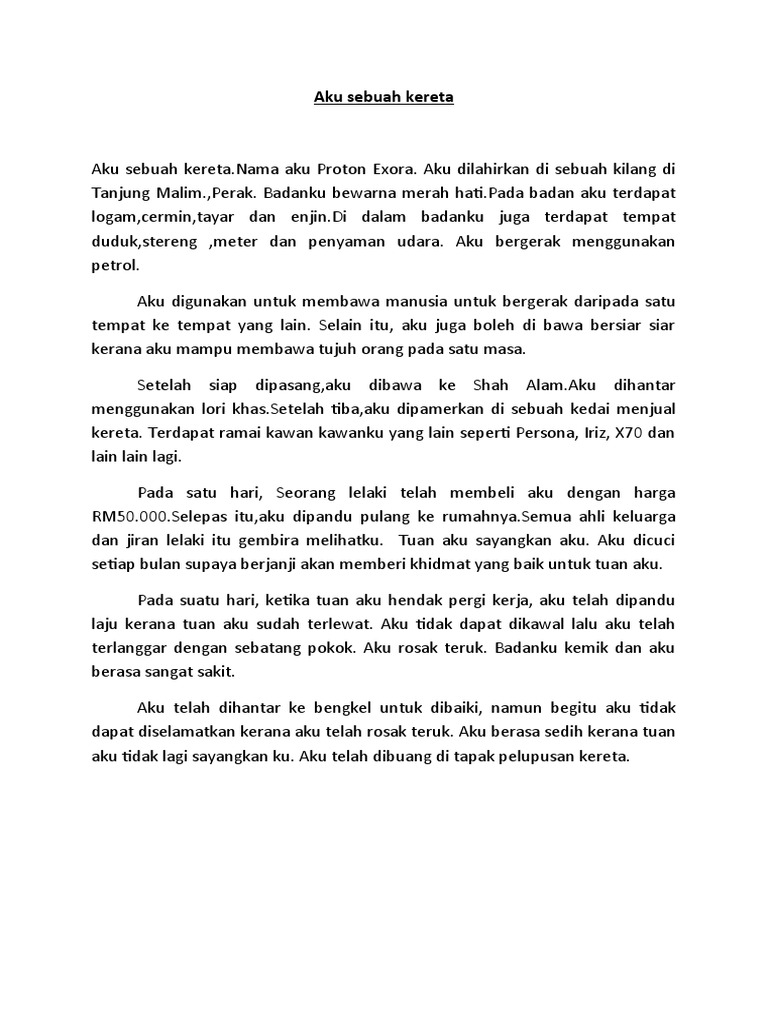 Aku sebuah kereta

Aku sebuah kereta.Nama aku Proton Exora. Aku dilahirkan di sebuah kilang di Tanjung Malim.,Perak. Badanku bewarna merah hati.Pada badan aku terdapat logam,cermin,tayar dan enjin.Di dalam badanku juga terdapat tempat duduk,stereng ,meter dan penyaman udara. Aku bergerak menggunakan petrol.

Aku digunakan untuk membawa manusia untuk bergerak daripada satu tempat ke tempat yang lain. Selain itu, aku juga boleh di bawa bersiar siar kerana aku mampu membawa tujuh orang pada satu masa.

Setelah siap dipasang,aku dibawa ke Shah Alam.Aku dihantar menggunakan lori khas.Setelah tiba,aku dipamerkan di sebuah kedai menjual kereta. Terdapat ramai kawan kawanku yang lain seperti Persona, Iriz, X70 dan lain lain lagi.

Pada satu hari, Seorang lelaki telah membeli aku dengan harga RM50.000.Selepas itu,aku dipandu pulang ke rumahnya.Semua ahli keluarga dan jiran lelaki itu gembira melihatku. Tuan aku sayangkan aku. Aku dicuci setiap bulan supaya berjanji akan memberi khidmat yang baik untuk tuan aku.

Pada suatu hari, ketika tuan aku hendak pergi kerja, aku telah dipandu laju kerana tuan aku sudah terlewat. Aku tidak dapat dikawal lalu aku telah terlanggar dengan sebatang pokok. Aku rosak teruk. Badanku kemik dan aku berasa sangat sakit.

Aku telah dihantar ke bengkel untuk dibaiki, namun begitu aku tidak dapat diselamatkan kerana aku telah rosak teruk. Aku berasa sedih kerana tuan aku tidak lagi sayangkan ku. Aku telah dibuang di tapak pelupusan kereta.